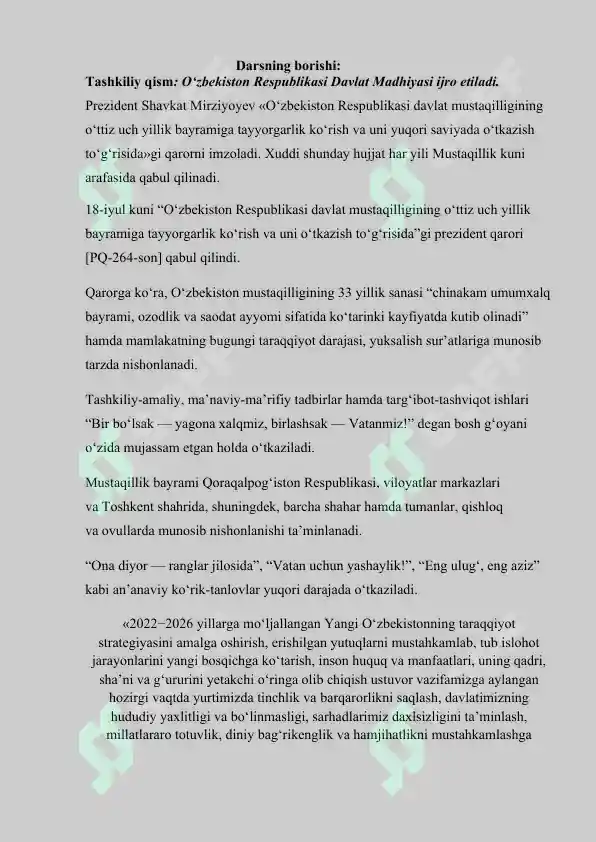 Darsning borishi:
Tashkiliy qism: O'zbekiston Respublikasi Davlat Madhiyasi ijro etiladi.

Prezident Shavkat Mirziyoyev «O'zbekiston Respublikasi davlat mustaqilligining o'ttiz uch yillik bayramiga tayyorgarlik ko'rish va uni yuqori saviyada o'tkazish to'g'risida»gi qarorni imzoladi. Xuddi shunday hujjat har yili Mustaqillik kuni arafasida qabul qilinadi.

18-iyul kuni "O'zbekiston Respublikasi davlat mustaqilligining o'ttiz uch yillik bayramiga tayyorgarlik ko'rish va uni o'tkazish to'g'risida"gi prezident qarori [PQ-264-son] qabul qilindi.

Qarorga ko'ra, O'zbekiston mustaqilligining 33 yillik sanasi "chinakam umumxalq bayrami, ozodlik va saodat ayyomi sifatida ko'tarinki kayfiyatda kutib olinadi" hamda mamlakatning bugungi taraqqiyot darajasi, yuksalish sur'atlariga munosib tarzda nishonlanadi.

Tashkiliy-amaliy, ma'naviy-ma'rifiy tadbirlar hamda targ'ibot-tashviqot ishlari "Bir bo'lsak — yagona xalqmiz, birlashsak — Vatanmiz!" degan bosh g'oyani o'zida mujassam etgan holda o'tkaziladi.

Mustaqillik bayrami Qoraqalpog'iston Respublikasi, viloyatlar markazlari va Toshkent shahrida, shuningdek, barcha shahar hamda tumanlar, qishloq va ovullarda munosib nishonlanishi ta'minlanadi.

"Ona diyor — ranglar jilosida", "Vatan uchun yashaylik!", "Eng ulug', eng aziz" kabi an'anaviy ko'rik-tanlovlar yuqori darajada o'tkaziladi.

«2022−2026 yillarga mo'ljallangan Yangi O'zbekistonning taraqqiyot strategiyasini amalga oshirish, erishilgan yutuqlarni mustahkamlab, tub islohot jarayonlarini yangi bosqichga ko'tarish, inson huquq va manfaatlari, uning qadri, sha'ni va g'ururini yetakchi o'ringa olib chiqish ustuvor vazifamizga aylangan hozirgi vaqtda yurtimizda tinchlik va barqarorlikni saqlash, davlatimizning hududiy yaxlitligi va bo'linmasligi, sarhadlarimiz daxlsizligini ta'minlash, millatlararo totuvlik, diniy bag'rikenglik va hamjihatlikni mustahkamlashga